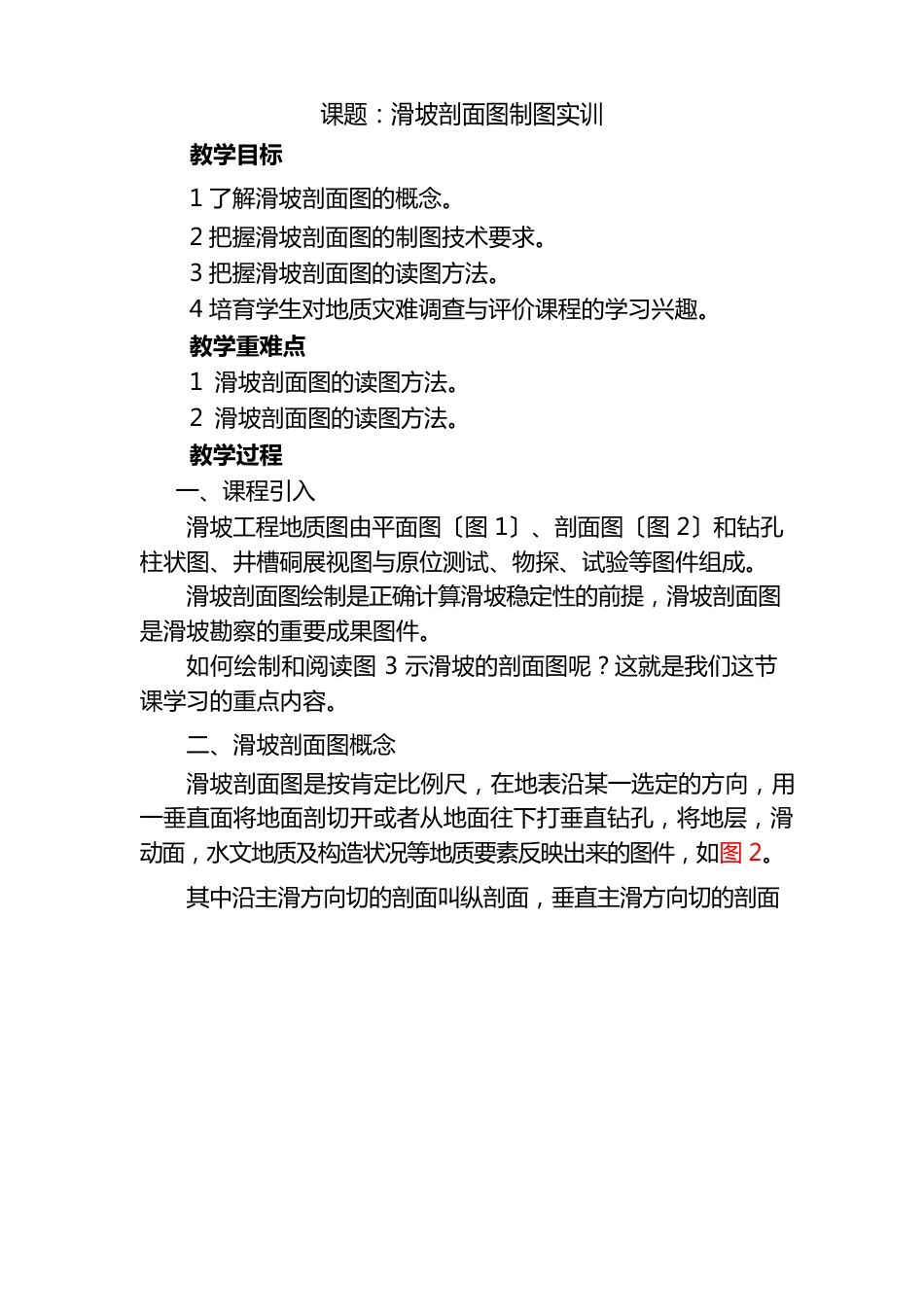 课题：滑坡剖面图制图实训

教学目标

1 了解滑坡剖面图的概念。

2 把握滑坡剖面图的制图技术要求。

3 把握滑坡剖面图的读图方法。

4 培育学生对地质灾难调查与评价课程的学习兴趣。

教学重难点

1 滑坡剖面图的读图方法。

2 滑坡剖面图的读图方法。

教学过程

一、课程引入

滑坡工程地质图由平面图〔图 1〕、剖面图〔图 2〕和钻孔柱状图、井槽硐展视图与原位测试、物探、试验等图件组成。

滑坡剖面图绘制是正确计算滑坡稳定性的前提，滑坡剖面图是滑坡勘察的重要成果图件。

如何绘制和阅读图 3 示滑坡的剖面图呢？这就是我们这节课学习的重点内容。

二、滑坡剖面图概念

滑坡剖面图是按肯定比例尺，在地表沿某一选定的方向，用一垂直面将地面剖切开或者从地面往下打垂直钻孔，将地层，滑动面，水文地质及构造状况等地质要素反映出来的图件，如图 2。

其中沿主滑方向切的剖面叫纵剖面，垂直主滑方向切的剖面